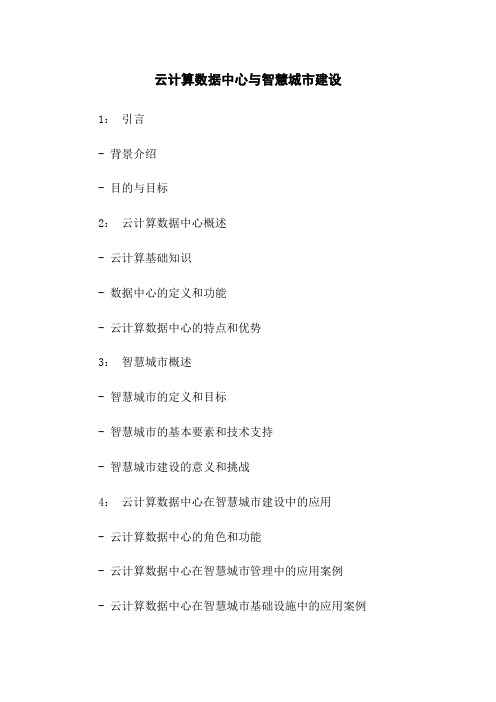 云计算数据中心与智慧城市建设

1： 引言

- 背景介绍

- 目的与目标

2： 云计算数据中心概述

- 云计算基础知识

- 数据中心的定义和功能

- 云计算数据中心的特点和优势

3： 智慧城市概述

- 智慧城市的定义和目标

- 智慧城市的基本要素和技术支持

- 智慧城市建设的意义和挑战

4： 云计算数据中心在智慧城市建设中的应用

- 云计算数据中心的角色和功能

- 云计算数据中心在智慧城市管理中的应用案例

- 云计算数据中心在智慧城市基础设施中的应用案例